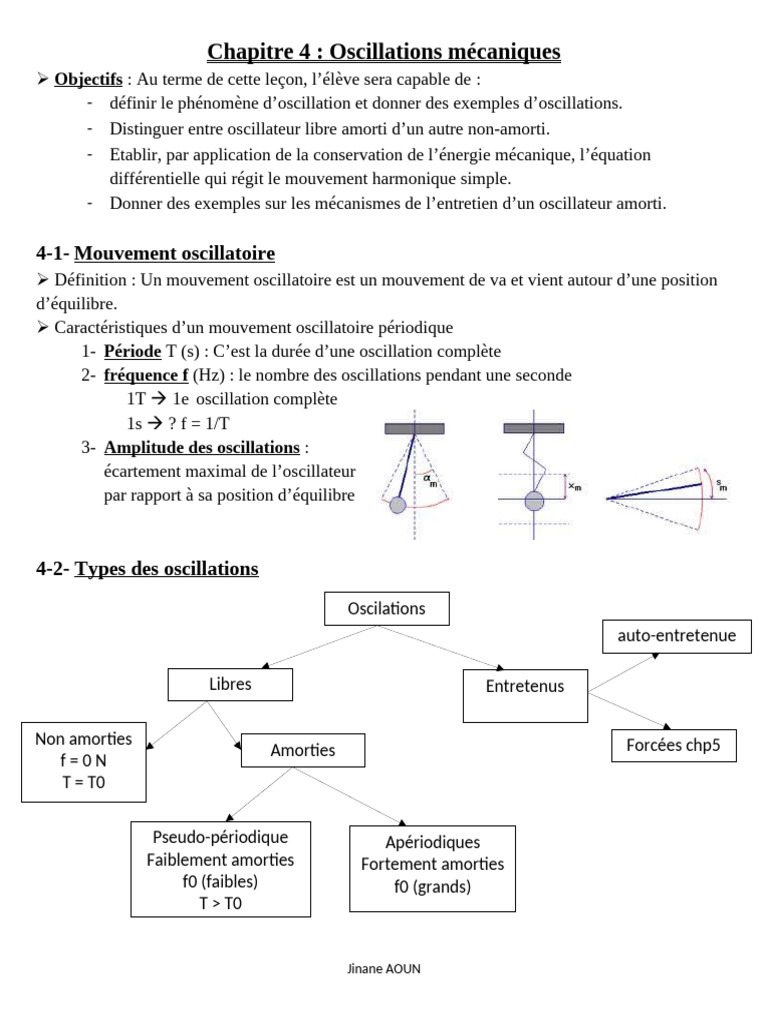 Chapitre 4 : Oscillations mécaniques

➢ Objectifs : Au terme de cette leçon, l'élève sera capable de :
- définir le phénomène d'oscillation et donner des exemples d'oscillations.
- Distinguer entre oscillateur libre amorti d'un autre non-amorti.
- Etablir, par application de la conservation de l'énergie mécanique, l'équation différentielle qui régit le mouvement harmonique simple.
- Donner des exemples sur les mécanismes de l'entretien d'un oscillateur amorti.

4-1- Mouvement oscillatoire

➢ Définition : Un mouvement oscillatoire est un mouvement de va et vient autour d'une position d'équilibre.
➢ Caractéristiques d'un mouvement oscillatoire périodique
1- Période T (s) : C'est la durée d'une oscillation complète
2- fréquence f (Hz) : le nombre des oscillations pendant une seconde
1T → 1e oscillation complète
1s → ? f = 1/T
3- Amplitude des oscillations : écartement maximal de l'oscillateur par rapport à sa position d'équilibre

$\alpha_m$ $x_m$ $s_m$

4-2- Types des oscillations

Oscilations
Libres
Entretenus
auto-entretenue
Forcées chp5
Non amorties
f = 0 N
T = T0
Amorties
Pseudo-périodique
Faiblement amorties
f0 (faibles)
T > T0
Apériodiques
Fortement amorties
f0 (grands)

Jinane AOUN